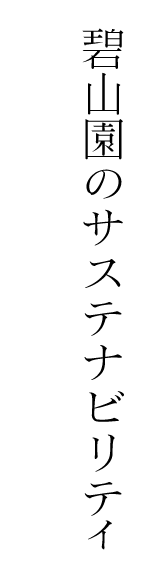 碧山園のサステナビリティ